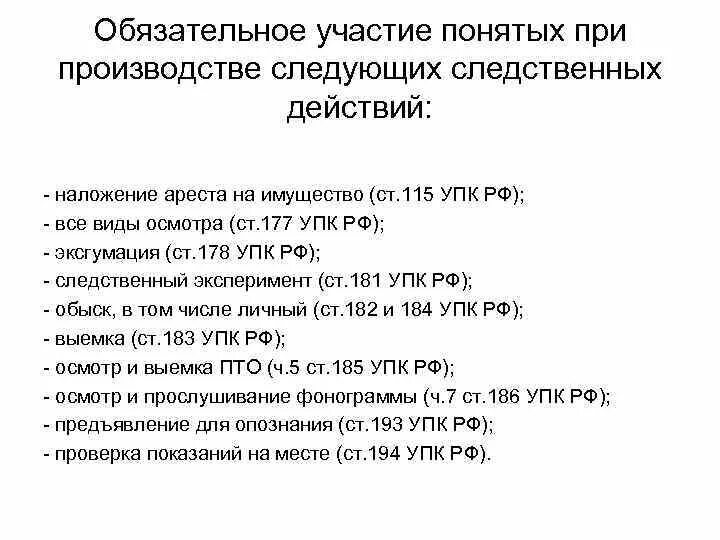 Обязательное участие понятых при производстве следующих следственных действий:

- наложение ареста на имущество (ст.115 УПК РФ);
- все виды осмотра (ст.177 УПК РФ);
- эксгумация (ст.178 УПК РФ);
- следственный эксперимент (ст.181 УПК РФ);
- обыск, в том числе личный (ст.182 и 184 УПК РФ);
- выемка (ст.183 УПК РФ);
- осмотр и выемка ПТО (ч.5 ст.185 УПК РФ);
- осмотр и прослушивание фонограммы (ч.7 ст.186 УПК РФ);
- предъявление для опознания (ст.193 УПК РФ);
- проверка показаний на месте (ст.194 УПК РФ).